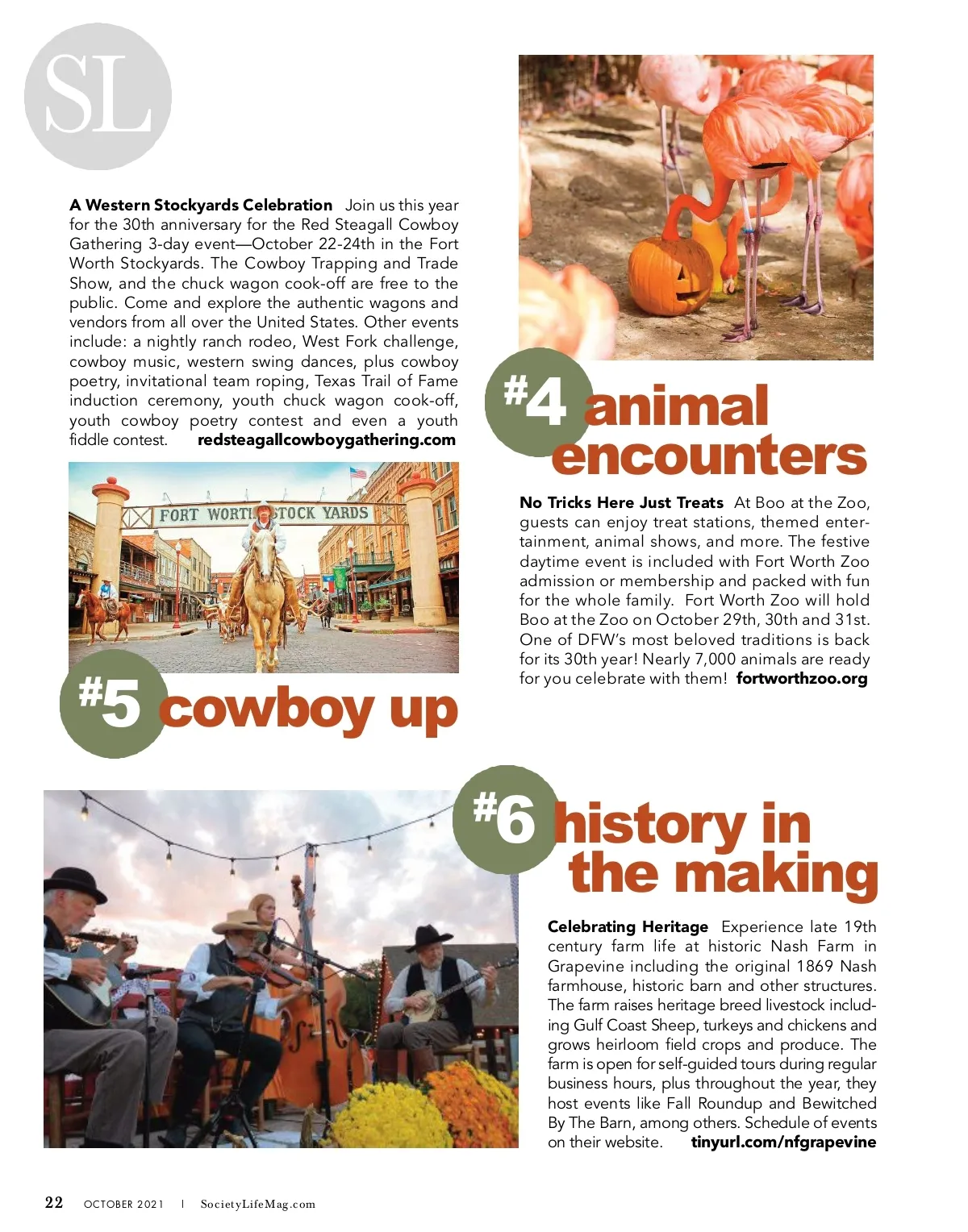 SL

A Western Stockyards Celebration Join us this year for the 30th anniversary for the Red Steagall Cowboy Gathering 3-day event—October 22-24th in the Fort Worth Stockyards. The Cowboy Trapping and Trade Show, and the chuck wagon cook-off are free to the public. Come and explore the authentic wagons and vendors from all over the United States. Other events include: a nightly ranch rodeo, West Fork challenge, cowboy music, western swing dances, plus cowboy poetry, invitational team roping, Texas Trail of Fame induction ceremony, youth chuck wagon cook-off, youth cowboy poetry contest and even a youth fiddle contest. redsteagallcowboygathering.com

FORT WORTH STOCK YARDS

#5 cowboy up

#4 animal encounters

No Tricks Here Just Treats At Boo at the Zoo, guests can enjoy treat stations, themed entertainment, animal shows, and more. The festive daytime event is included with Fort Worth Zoo admission or membership and packed with fun for the whole family. Fort Worth Zoo will hold Boo at the Zoo on October 29th, 30th and 31st. One of DFW's most beloved traditions is back for its 30th year! Nearly 7,000 animals are ready for you celebrate with them! fortworthzoo.org

#6 history in the making

Celebrating Heritage Experience late 19th century farm life at historic Nash Farm in Grapevine including the original 1869 Nash farmhouse, historic barn and other structures. The farm raises heritage breed livestock including Gulf Coast Sheep, turkeys and chickens and grows heirloom field crops and produce. The farm is open for self-guided tours during regular business hours, plus throughout the year, they host events like Fall Roundup and Bewitched By The Barn, among others. Schedule of events on their website. tinyurl.com/nfgrapevine

22 OCTOBER 2021 | SocietyLifeMag.com